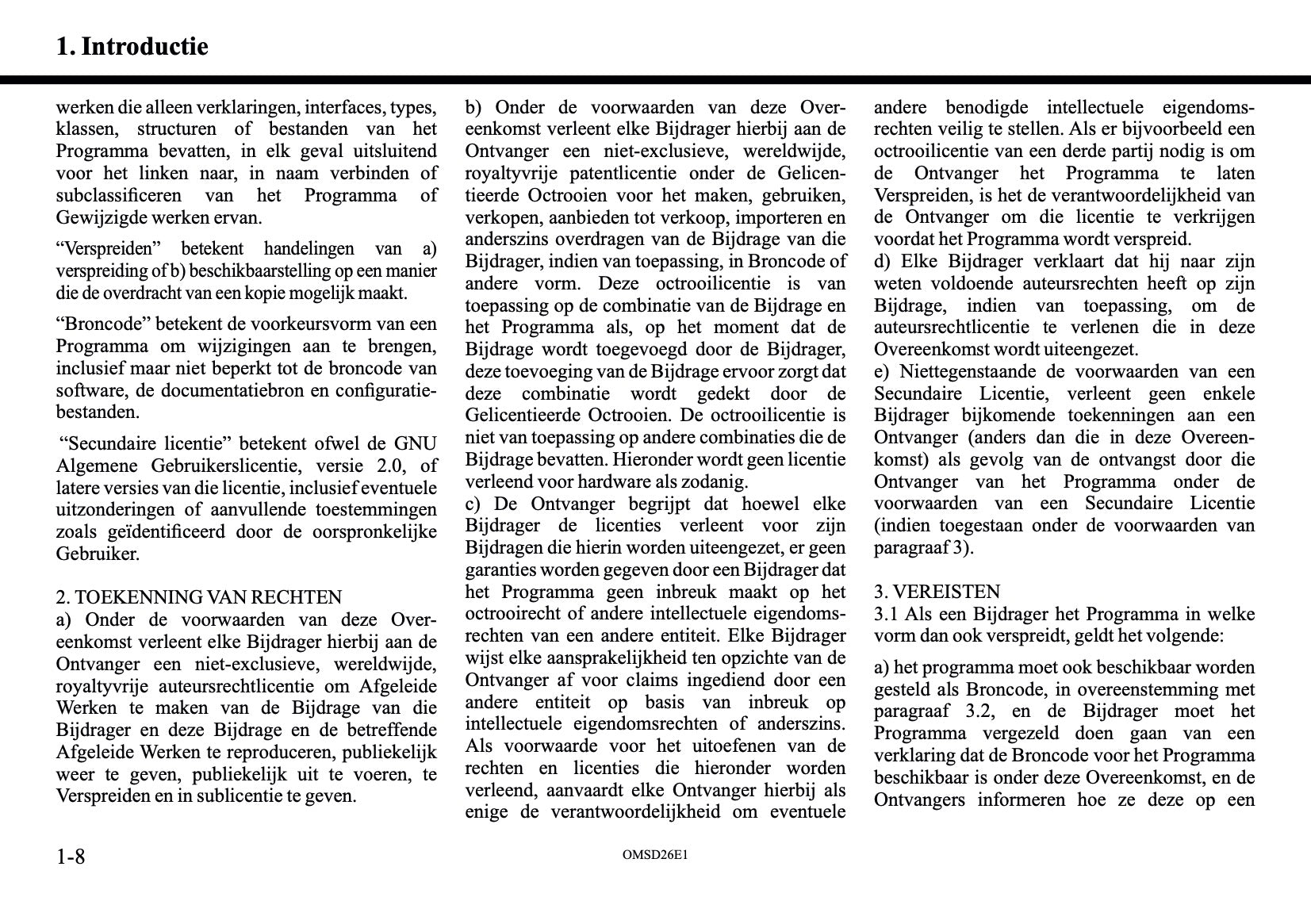 1. Introductie

werken die alleen verklaringen, interfaces, types, klassen, structuren of bestanden van het Programma bevatten, in elk geval uitsluitend voor het linken naar, in naam verbinden of subclassificeren van het Programma of Gewijzigde werken ervan.

“Verspreiden” betekent handelingen van a) verspreiding of b) beschikbaarstelling op een manier die de overdracht van een kopie mogelijk maakt.

“Broncode” betekent de voorkeursvorm van een Programma om wijzigingen aan te brengen, inclusief maar niet beperkt tot de broncode van software, de documentatiebron en configuratiebestanden.

“Secundaire licentie” betekent ofwel de GNU Algemene Gebruikerslicentie, versie 2.0, of latere versies van die licentie, inclusief eventuele uitzonderingen of aanvullende toestemmingen zoals geïdentificeerd door de oorspronkelijke Gebruiker.

2. TOEKENNING VAN RECHTEN
a) Onder de voorwaarden van deze Overeenkomst verleent elke Bijdrager hierbij aan de Ontvanger een niet-exclusieve, wereldwijde, royaltyvrije auteursrechtlicentie om Afgeleide Werken te maken van de Bijdrage van die Bijdrager en deze Bijdrage en de betreffende Afgeleide Werken te reproduceren, publiekelijk weer te geven, publiekelijk uit te voeren, te Verspreiden en in sublicentie te geven.

b) Onder de voorwaarden van deze Overeenkomst verleent elke Bijdrager hierbij aan de Ontvanger een niet-exclusieve, wereldwijde, royaltyvrije patentlicentie onder de Gelicentieerde Octrooien voor het maken, gebruiken, verkopen, aanbieden tot verkoop, importeren en anderszins overdragen van de Bijdrage van die Bijdrager, indien van toepassing, in Broncode of andere vorm. Deze octrooilicentie is van toepassing op de combinatie van de Bijdrage en het Programma als, op het moment dat de Bijdrage wordt toegevoegd door de Bijdrager, deze toevoeging van de Bijdrage ervoor zorgt dat deze combinatie wordt gedekt door de Gelicentieerde Octrooien. De octrooilicentie is niet van toepassing op andere combinaties die de Bijdrage bevatten. Hieronder wordt geen licentie verleend voor hardware als zodanig.
c) De Ontvanger begrijpt dat hoewel elke Bijdrager de licenties verleent voor zijn Bijdragen die hierin worden uiteengezet, er geen garanties worden gegeven door een Bijdrager dat het Programma geen inbreuk maakt op het octrooirecht of andere intellectuele eigendomsrechten van een andere entiteit. Elke Bijdrager wijst elke aansprakelijkheid ten opzichte van de Ontvanger af voor claims ingediend door een andere entiteit op basis van inbreuk op intellectuele eigendomsrechten of anderszins. Als voorwaarde voor het uitoefenen van de rechten en licenties die hieronder worden verleend, aanvaardt elke Ontvanger hierbij als enige de verantwoordelijkheid om eventuele andere benodigde intellectuele eigendomsrechten veilig te stellen. Als er bijvoorbeeld een octrooilicentie van een derde partij nodig is om de Ontvanger het Programma te laten Verspreiden, is het de verantwoordelijkheid van de Ontvanger om die licentie te verkrijgen voordat het Programma wordt verspreid.
d) Elke Bijdrager verklaart dat hij naar zijn weten voldoende auteursrechten heeft op zijn Bijdrage, indien van toepassing, om de auteursrechtlicentie te verlenen die in deze Overeenkomst wordt uiteengezet.
e) Niettegenstaande de voorwaarden van een Secundaire Licentie, verleent geen enkele Bijdrager bijkomende toekenningen aan een Ontvanger (anders dan die in deze Overeenkomst) als gevolg van de ontvangst door die Ontvanger van het Programma onder de voorwaarden van een Secundaire Licentie (indien toegestaan onder de voorwaarden van paragraaf 3).

3. VEREISTEN
3.1 Als een Bijdrager het Programma in welke vorm dan ook verspreidt, geldt het volgende:

a) het programma moet ook beschikbaar worden gesteld als Broncode, in overeenstemming met paragraaf 3.2, en de Bijdrager moet het Programma vergezeld doen gaan van een verklaring dat de Broncode voor het Programma beschikbaar is onder deze Overeenkomst, en de Ontvangers informeren hoe ze deze op een

1-8
OMSD26E1